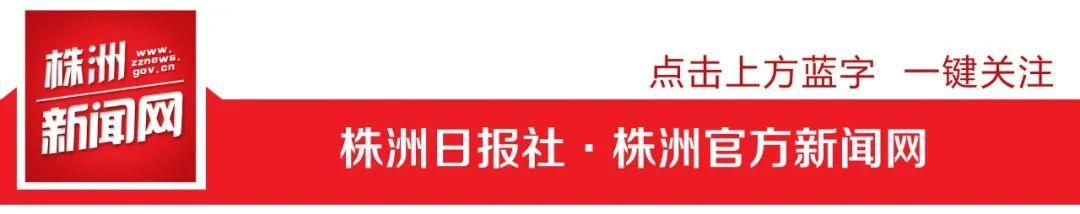 株洲 www.zznews.gov.cn
新闻网

点击上方蓝字 一键关注

株洲日报社 · 株洲官方新闻网